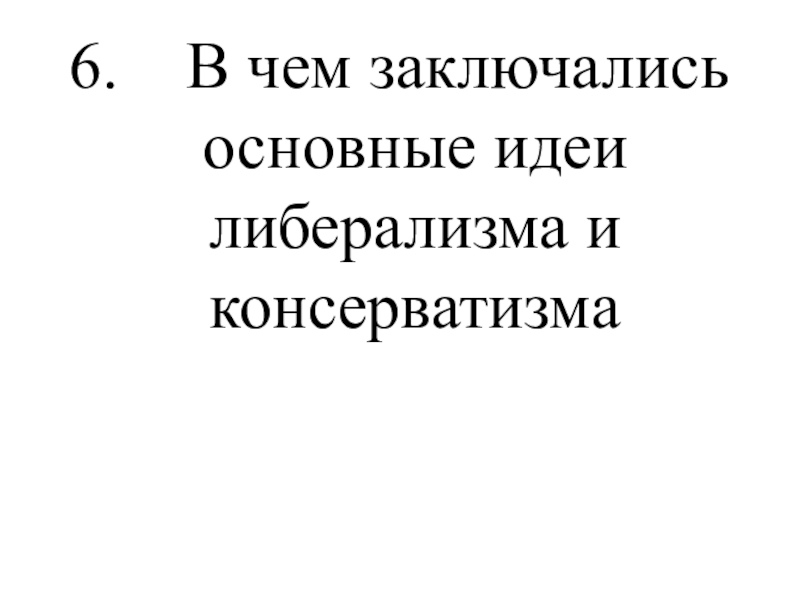 6. В чем заключались основные идеи либерализма и консерватизма